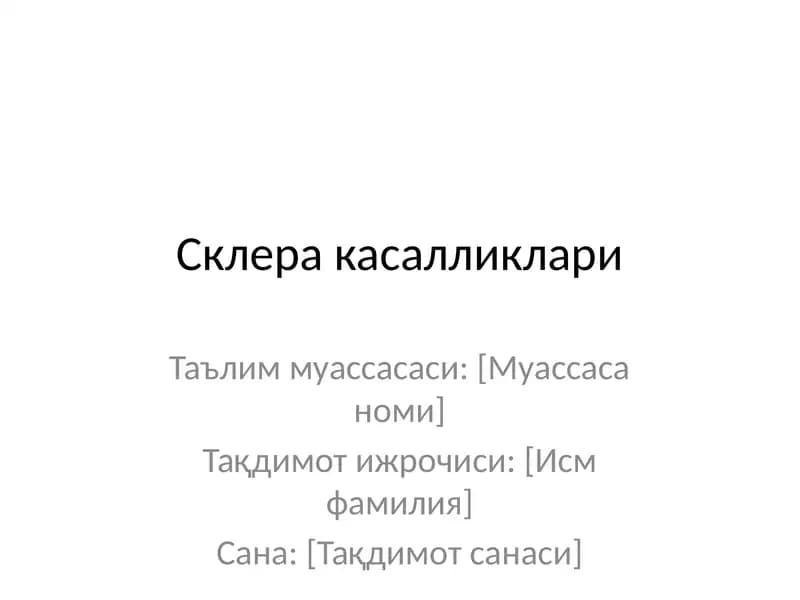 Склера касалликлари

Таълим муассасаси: [Муассаса номи]

Тақдимот ижрочиси: [Исм фамилия]

Сана: [Тақдимот санаси]